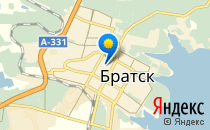 А-331

Братск

Яндекс

© Яндекс